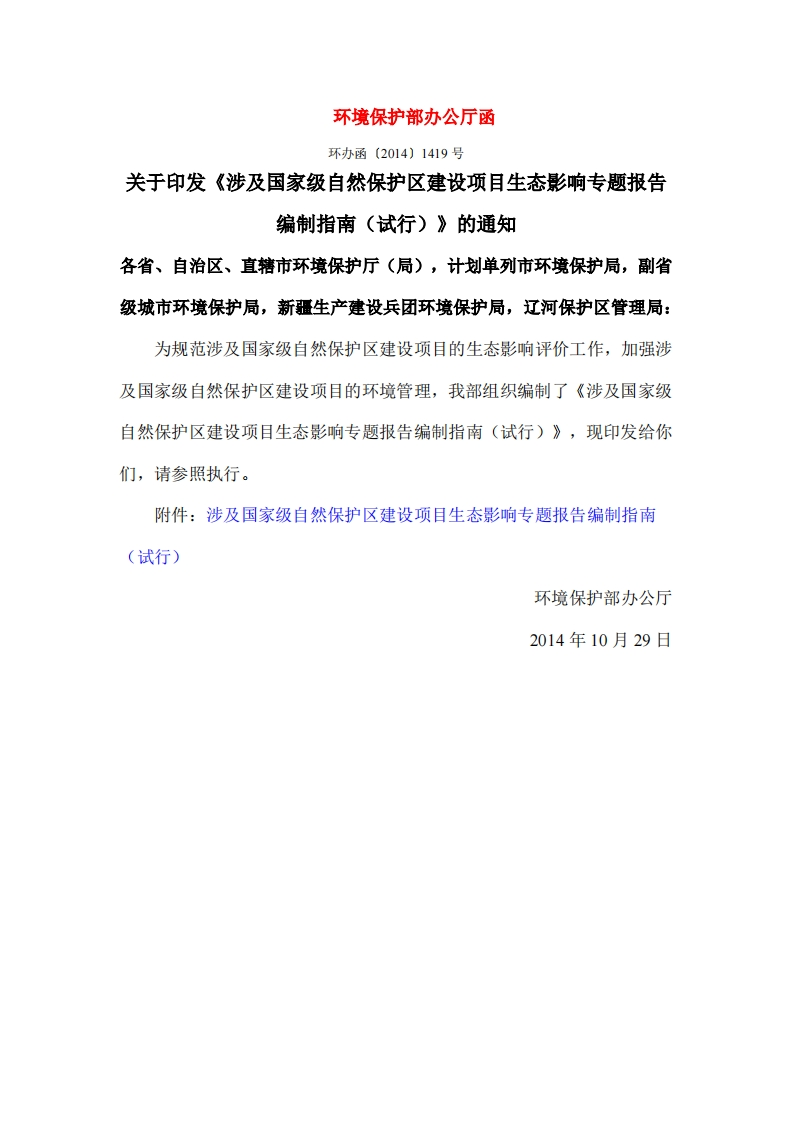 环境保护部办公厅函

环办函〔2014〕1419 号

关于印发《涉及国家级自然保护区建设项目生态影响专题报告编制指南（试行）》的通知

各省、自治区、直辖市环境保护厅（局），计划单列市环境保护局，副省级城市环境保护局，新疆生产建设兵团环境保护局，辽河保护区管理局：

为规范涉及国家级自然保护区建设项目的生态影响评价工作，加强涉及国家级自然保护区建设项目的环境管理，我部组织编制了《涉及国家级自然保护区建设项目生态影响专题报告编制指南（试行）》，现印发给你们，请参照执行。

附件：涉及国家级自然保护区建设项目生态影响专题报告编制指南（试行）

环境保护部办公厅

2014 年 10 月 29 日